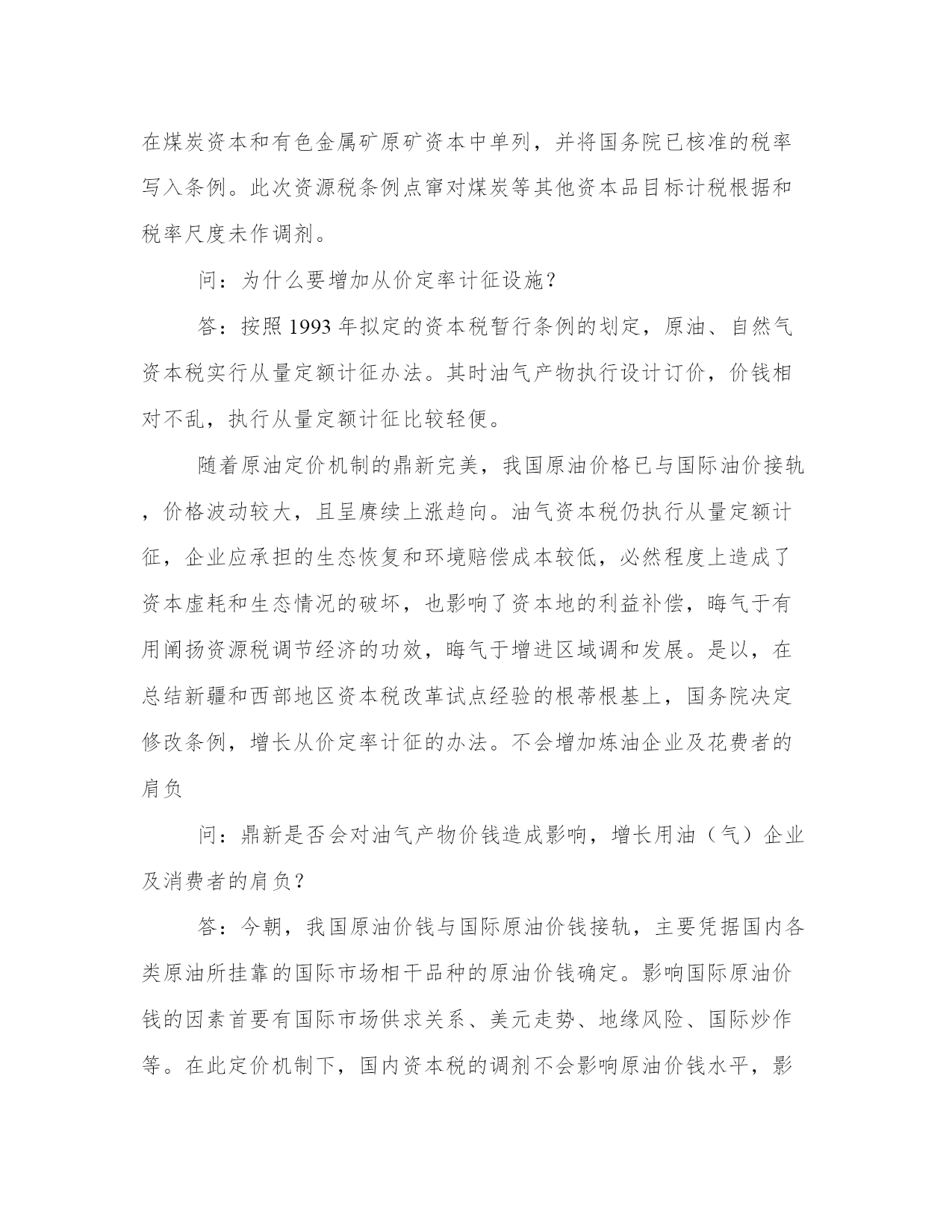 在煤炭资本和有色金属矿原矿资本中单列，并将国务院已核准的税率写入条例。此次资源税条例点窜对煤炭等其他资本品目标计税根据和税率尺度未作调剂。

问：为什么要增加从价定率计征设施？

答：按照 1993 年拟定的资本税暂行条例的划定，原油、自然气资本税实行从量定额计征办法。其时油气产物执行设计订价，价钱相对不乱，执行从量定额计征比较轻便。

随着原油定价机制的鼎新完美，我国原油价格已与国际油价接轨，价格波动较大，且呈赓续上涨趋向。油气资本税仍执行从量定额计征，企业应承担的生态恢复和环境赔偿成本较低，必然程度上造成了资本虚耗和生态情况的破坏，也影响了资本地的利益补偿，晦气于有用阐扬资源税调节经济的功效，晦气于增进区域调和发展。是以，在总结新疆和西部地区资本税改革试点经验的根蒂根基上，国务院决定修改条例，增长从价定率计征的办法。不会增加炼油企业及花费者的肩负

问：鼎新是否会对油气产物价钱造成影响，增长用油（气）企业及消费者的肩负？

答：今朝，我国原油价钱与国际原油价钱接轨，主要凭据国内各类原油所挂靠的国际市场相干品种的原油价钱确定。影响国际原油价钱的因素首要有国际市场供求关系、美元走势、地缘风险、国际炒作等。在此定价机制下，国内资本税的调剂不会影响原油价钱水平，影